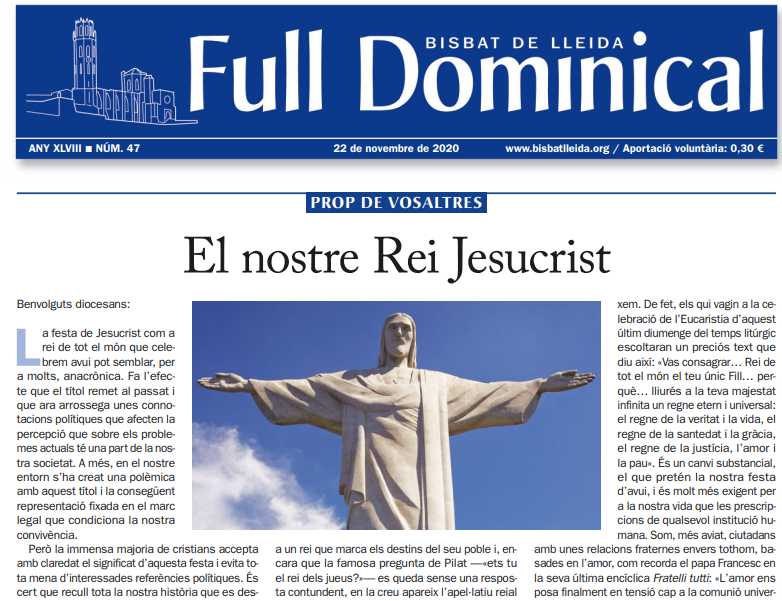 BISBAT DE LLEIDA
Full Dominical

ANY XLVIII ■ NÚM. 47
22 de novembre de 2020
www.bisbatlleida.org / Aportació voluntària: 0,30 €

PROP DE VOSALTRES

El nostre Rei Jesucrist

Benvolguts diocesans:

La festa de Jesucrist com a rei de tot el món que celebrem avui pot semblar, per a molts, anacrònica. Fa l'efecte que el títol remet al passat i que ara arrossega unes connotacions polítiques que afecten la percepció que sobre els problemes actuals té una part de la nostra societat. A més, en el nostre entorn s'ha creat una polèmica amb aquest títol i la consegüent representació fixada en el marc legal que condiciona la nostra convivència.

Però la immensa majoria de cristians accepta amb claredat el significat d'aquesta festa i evita tota mena d'interessades referències polítiques. És cert que recull tota la nostra història que es des-

a un rei que marca els destins del seu poble i, encara que la famosa pregunta de Pilat —«ets tu el rei dels jueus?»— es queda sense una resposta contundent, en la creu apareix l'apel·latiu reial

xem. De fet, els qui vagin a la celebració de l'Eucaristia d'aquest últim diumenge del temps litúrgic escoltaran un preciós text que diu així: «Vas consagrar… Rei de tot el món el teu únic Fill… perquè… lliurés a la teva majestat infinita un regne etern i universal: el regne de la veritat i la vida, el regne de la santedat i la gràcia, el regne de la justícia, l'amor i la pau». És un canvi substancial, el que pretén la nostra festa d'avui, i és molt més exigent per a la nostra vida que les prescripcions de qualsevol institució humana. Som, més aviat, ciutadans amb unes relacions fraternes envers tothom, basades en l'amor, com recorda el papa Francesc en la seva última encíclica Fratelli tutti: «L'amor ens posa finalment en tensió cap a la comunió univer-